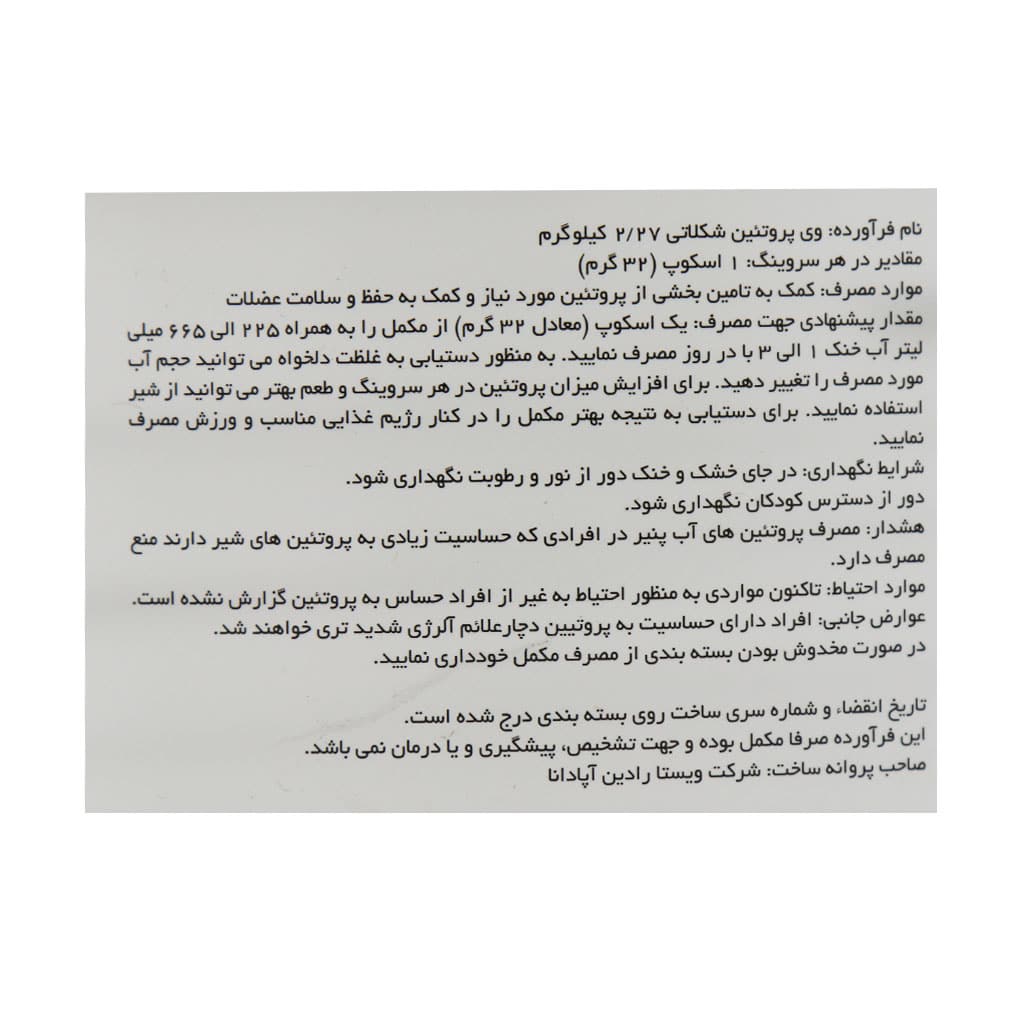 نام فرآورده: وی پروتئین شکلاتی ۲/۲۷ کیلوگرم
مقادیر در هر سروینگ: ۱ اسکوپ (۳۲ گرم)
موارد مصرف: کمک به تامین بخشی از پروتئین مورد نیاز و کمک به حفظ و سلامت عضلات
مقدار پیشنهادی جهت مصرف: یک اسکوپ (معادل ۳۲ گرم) از مکمل را به همراه ۲۲۵ الی ۶۶۵ میلی لیتر آب خنک ۱ الی ۳ با در روز مصرف نمایید. به منظور دستیابی به غلظت دلخواه می توانید حجم آب مورد مصرف را تغییر دهید. برای افزایش میزان پروتئین در هر سروینگ و طعم بهتر می توانید از شیر استفاده نمایید. برای دستیابی به نتیجه بهتر مکمل را در کنار رژیم غذایی مناسب و ورزش مصرف نمایید.
شرایط نگهداری: در جای خشک و خنک دور از نور و رطوبت نگهداری شود.
دور از دسترس کودکان نگهداری شود.
هشدار: مصرف پروتئین های آب پنیر در افرادی که حساسیت زیادی به پروتئین های شیر دارند منع مصرف دارد.
موارد احتیاط: تاکنون مواردی به منظور احتیاط به غیر از افراد حساس به پروتئین گزارش نشده است.
عوارض جانبی: افراد دارای حساسیت به پروتیین دچارعلائم آلرژی شدید تری خواهند شد.
در صورت مخدوش بودن بسته بندی از مصرف مکمل خودداری نمایید.

تاریخ انقضاء و شماره سری ساخت روی بسته بندی درج شده است.
این فرآورده صرفا مکمل بوده و جهت تشخیص، پیشگیری و یا درمان نمی باشد.
صاحب پروانه ساخت: شرکت ویستا رادین آپادانا